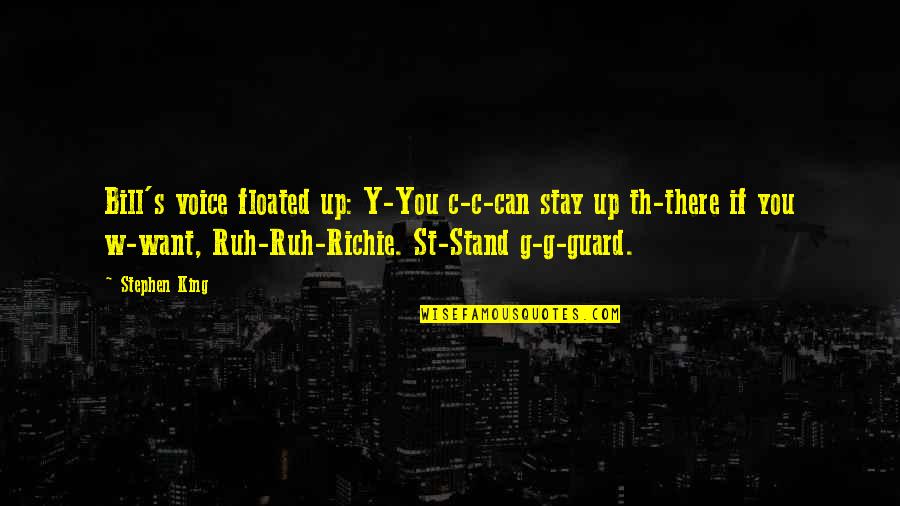 Bill's voice floated up: Y-You c-c-can stay up th-there if you w-want, Ruh-Ruh-Richie. St-Stand g-g-guard.

~ Stephen King

WISEFAMOUSQUOTES.COM